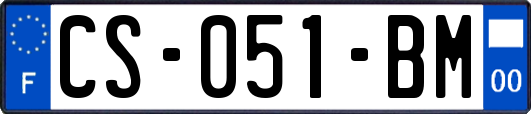 F
CS-051-BM
00